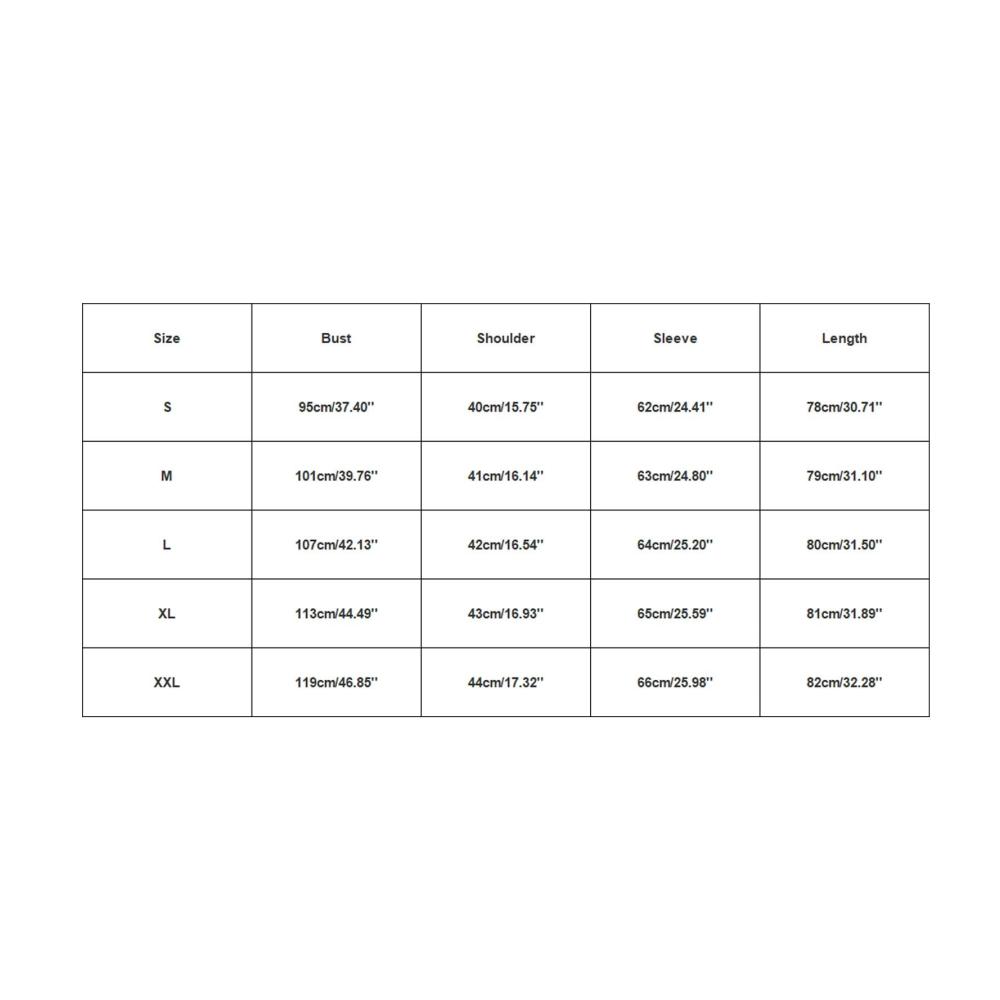 | Size | Bust | Shoulder | Sleeve | Length |
|---|---|---|---|---|
| S | 95cm/37.40'' | 40cm/15.75'' | 62cm/24.41'' | 78cm/30.71'' |
| M | 101cm/39.76'' | 41cm/16.14'' | 63cm/24.80'' | 79cm/31.10'' |
| L | 107cm/42.13'' | 42cm/16.54'' | 64cm/25.20'' | 80cm/31.50'' |
| XL | 113cm/44.49'' | 43cm/16.93'' | 65cm/25.59'' | 81cm/31.89'' |
| XXL | 119cm/46.85'' | 44cm/17.32'' | 66cm/25.98'' | 82cm/32.28'' |